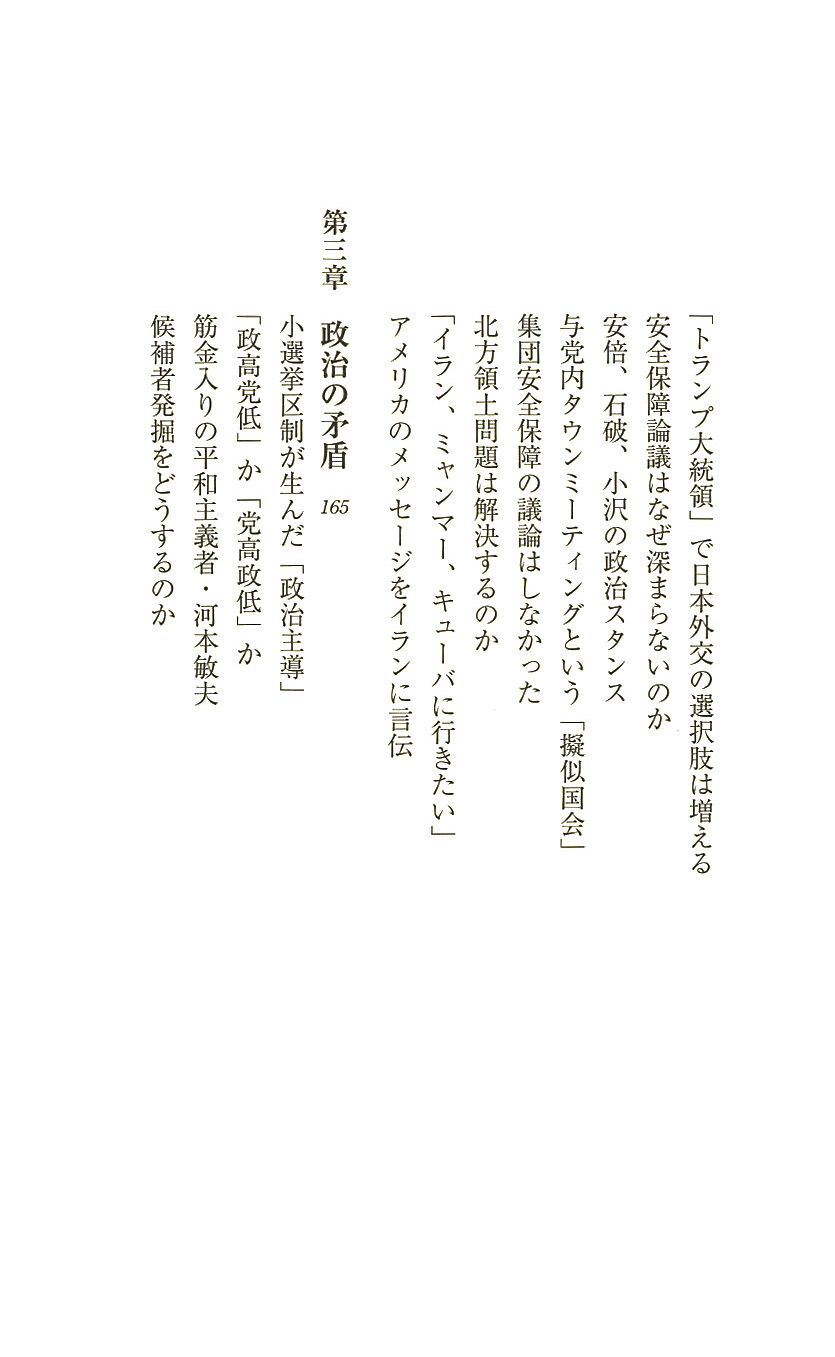 「トランプ大統領」で日本外交の選択肢は増える
安全保障論議はなぜ深まらないのか
安倍、石破、小沢の政治スタンス
与党内タウンミーティングという「擬似国会」
集団安全保障の議論はしなかった
北方領土問題は解決するのか
「イラン、ミャンマー、キューバに行きたい」
アメリカのメッセージをイランに言伝

第三章　政治の矛盾　165

小選挙区制が生んだ「政治主導」
「政高党低」か「党高政低」か
筋金入りの平和主義者・河本敏夫
候補者発掘をどうするのか